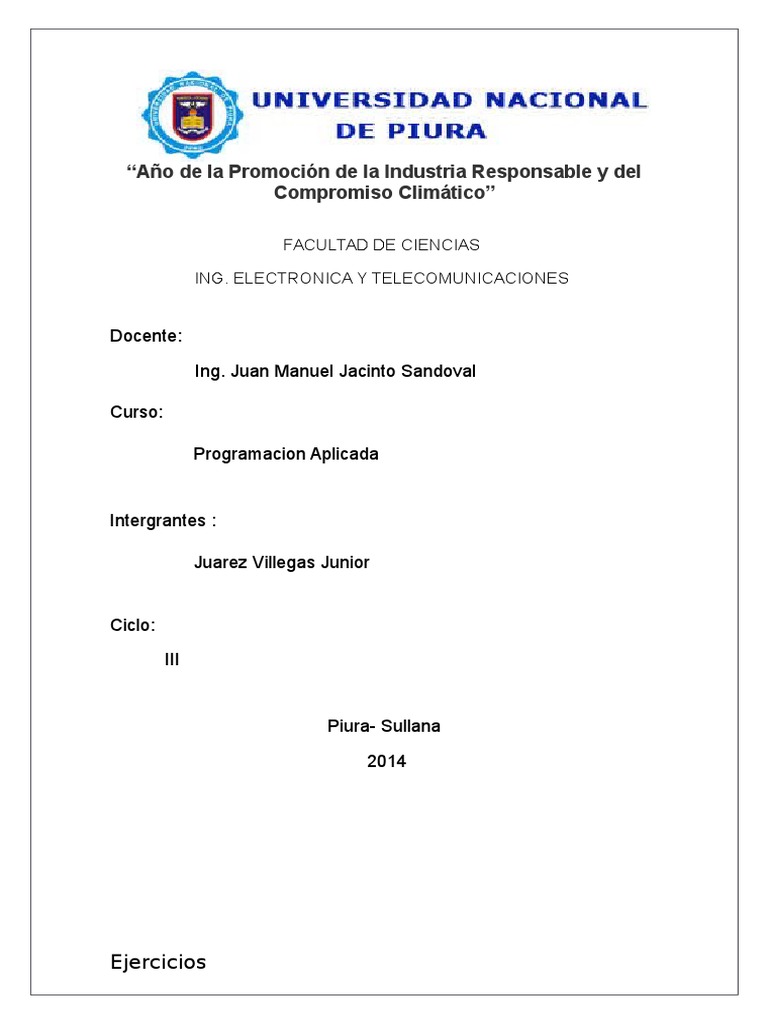 UNIVERSIDAD NACIONAL
DE PIURA

"Año de la Promoción de la Industria Responsable y del Compromiso Climático"

FACULTAD DE CIENCIAS

ING. ELECTRONICA Y TELECOMUNICACIONES

Docente:

Ing. Juan Manuel Jacinto Sandoval

Curso:

Programacion Aplicada

Intergrantes :

Juarez Villegas Junior

Ciclo:

III

Piura- Sullana

2014

Ejercicios